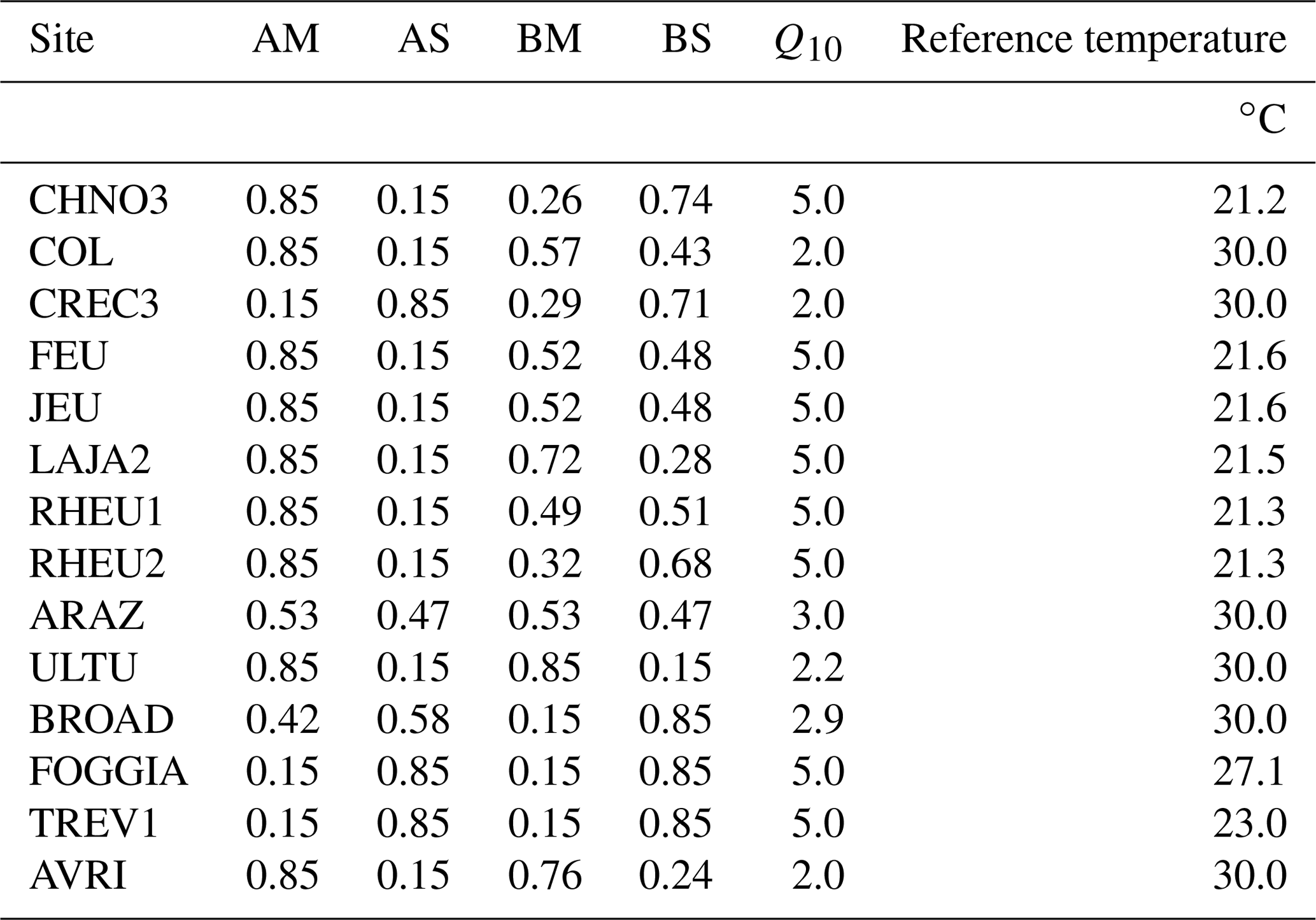 | Site | AM | AS | BM | BS | $Q_{10}$ | Reference temperature |
|---|---|---|---|---|---|---|
| | | | | | | °C |
| CHNO3 | 0.85 | 0.15 | 0.26 | 0.74 | 5.0 | 21.2 |
| COL | 0.85 | 0.15 | 0.57 | 0.43 | 2.0 | 30.0 |
| CREC3 | 0.15 | 0.85 | 0.29 | 0.71 | 2.0 | 30.0 |
| FEU | 0.85 | 0.15 | 0.52 | 0.48 | 5.0 | 21.6 |
| JEU | 0.85 | 0.15 | 0.52 | 0.48 | 5.0 | 21.6 |
| LAJA2 | 0.85 | 0.15 | 0.72 | 0.28 | 5.0 | 21.5 |
| RHEU1 | 0.85 | 0.15 | 0.49 | 0.51 | 5.0 | 21.3 |
| RHEU2 | 0.85 | 0.15 | 0.32 | 0.68 | 5.0 | 21.3 |
| ARAZ | 0.53 | 0.47 | 0.53 | 0.47 | 3.0 | 30.0 |
| ULTU | 0.85 | 0.15 | 0.85 | 0.15 | 2.2 | 30.0 |
| BROAD | 0.42 | 0.58 | 0.15 | 0.85 | 2.9 | 30.0 |
| FOGGIA | 0.15 | 0.85 | 0.15 | 0.85 | 5.0 | 27.1 |
| TREV1 | 0.15 | 0.85 | 0.15 | 0.85 | 5.0 | 23.0 |
| AVRI | 0.85 | 0.15 | 0.76 | 0.24 | 2.0 | 30.0 |